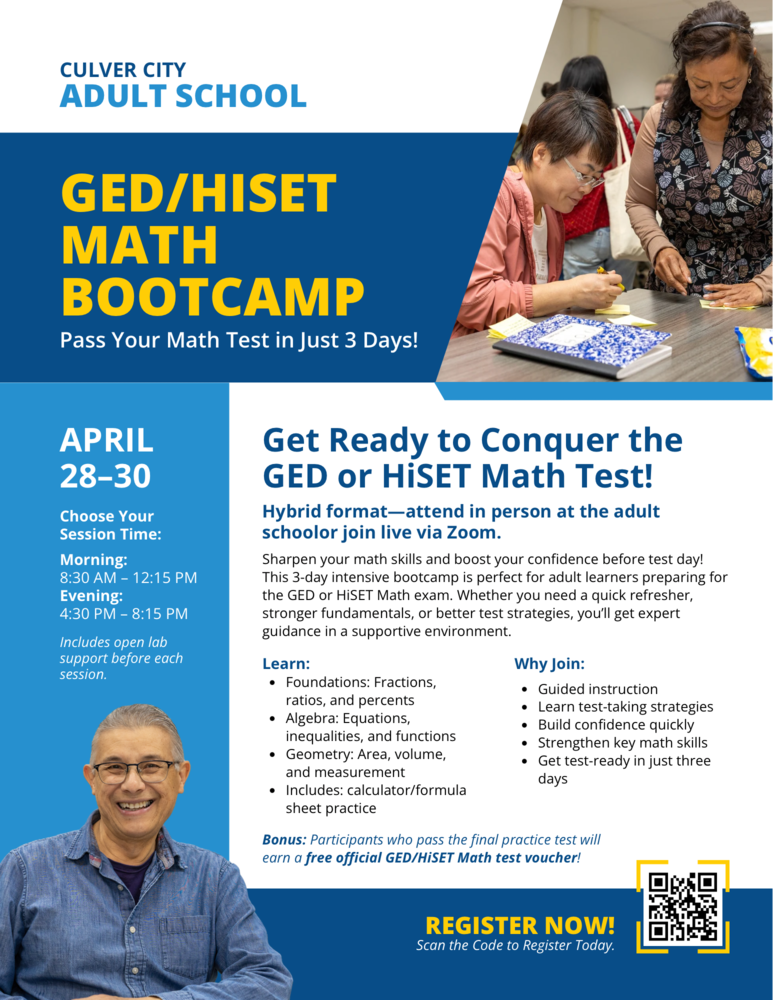 CULVER CITY
ADULT SCHOOL

GED/HISET MATH BOOTCAMP

Pass Your Math Test in Just 3 Days!

APRIL 28–30

Choose Your Session Time:

Morning:
8:30 AM – 12:15 PM
Evening:
4:30 PM – 8:15 PM

Includes open lab support before each session.

Get Ready to Conquer the GED or HiSET Math Test!

Hybrid format—attend in person at the adult schoolor join live via Zoom.

Sharpen your math skills and boost your confidence before test day! This 3-day intensive bootcamp is perfect for adult learners preparing for the GED or HiSET Math exam. Whether you need a quick refresher, stronger fundamentals, or better test strategies, you'll get expert guidance in a supportive environment.

Learn:
- Foundations: Fractions, ratios, and percents
- Algebra: Equations, inequalities, and functions
- Geometry: Area, volume, and measurement
- Includes: calculator/formula sheet practice

Why Join:
- Guided instruction
- Learn test-taking strategies
- Build confidence quickly
- Strengthen key math skills
- Get test-ready in just three days

Bonus: Participants who pass the final practice test will earn a free official GED/HiSET Math test voucher!

REGISTER NOW!
Scan the Code to Register Today.